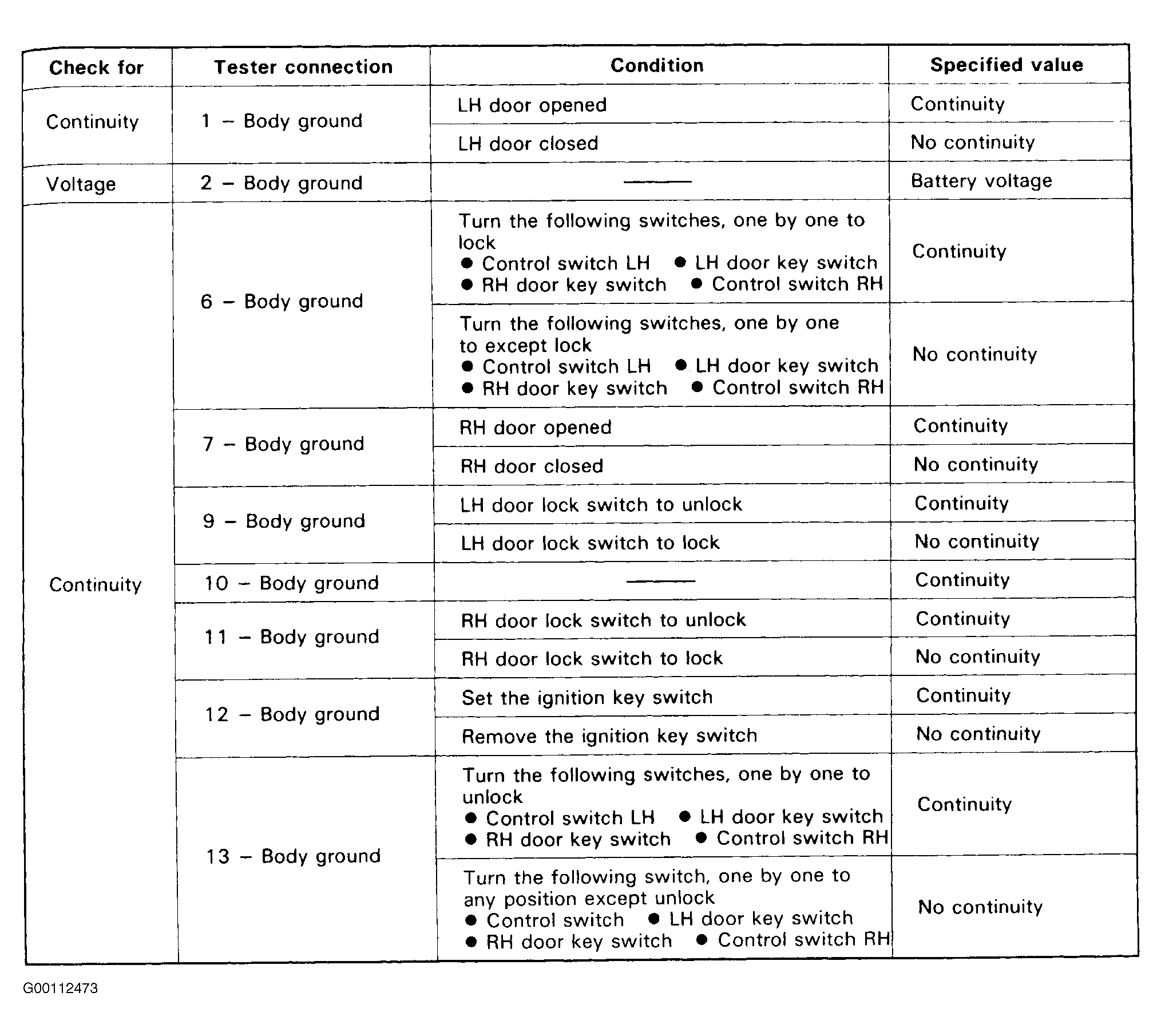 | Check for | Tester connection | Condition | Specified value |
|---|---|---|---|
| Continuity | 1 – Body ground | LH door opened | Continuity |
| | | LH door closed | No continuity |
| Voltage | 2 – Body ground | ——— | Battery voltage |
| Continuity | 6 – Body ground | Turn the following switches, one by one to lock ● Control switch LH ● LH door key switch ● RH door key switch ● Control switch RH | Continuity |
| | | Turn the following switches, one by one to except lock ● Control switch LH ● LH door key switch ● RH door key switch ● Control switch RH | No continuity |
| | 7 – Body ground | RH door opened | Continuity |
| | | RH door closed | No continuity |
| | 9 – Body ground | LH door lock switch to unlock | Continuity |
| | | LH door lock switch to lock | No continuity |
| | 10 – Body ground | ——— | Continuity |
| | 11 – Body ground | RH door lock switch to unlock | Continuity |
| | | RH door lock switch to lock | No continuity |
| | 12 – Body ground | Set the ignition key switch | Continuity |
| | | Remove the ignition key switch | No continuity |
| | 13 – Body ground | Turn the following switches, one by one to unlock ● Control switch LH ● LH door key switch ● RH door key switch ● Control switch RH | Continuity |
| | | Turn the following switch, one by one to any position except unlock ● Control switch ● LH door key switch ● RH door key switch ● Control switch RH | No continuity |

G00112473